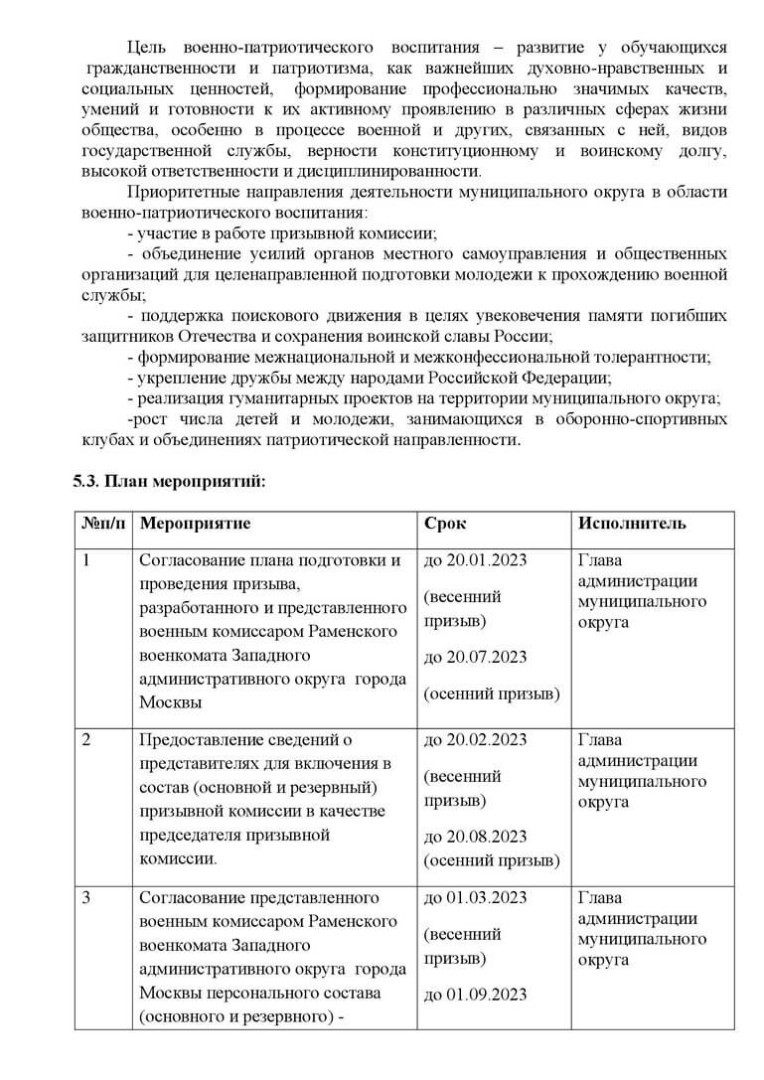 Цель военно-патриотического воспитания – развитие у обучающихся гражданственности и патриотизма, как важнейших духовно-нравственных и социальных ценностей, формирование профессионально значимых качеств, умений и готовности к их активному проявлению в различных сферах жизни общества, особенно в процессе военной и других, связанных с ней, видов государственной службы, верности конституционному и воинскому долгу, высокой ответственности и дисциплинированности.

Приоритетные направления деятельности муниципального округа в области военно-патриотического воспитания:

- участие в работе призывной комиссии;

- объединение усилий органов местного самоуправления и общественных организаций для целенаправленной подготовки молодежи к прохождению военной службы;

- поддержка поискового движения в целях увековечения памяти погибших защитников Отечества и сохранения воинской славы России;

- формирование межнациональной и межконфессиональной толерантности;

- укрепление дружбы между народами Российской Федерации;

- реализация гуманитарных проектов на территории муниципального округа;

-рост числа детей и молодежи, занимающихся в оборонно-спортивных клубах и объединениях патриотической направленности.

5.3. План мероприятий:

| №п/п | Мероприятие | Срок | Исполнитель |
|---|---|---|---|
| 1 | Согласование плана подготовки и проведения призыва, разработанного и представленного военным комиссаром Раменского военкомата Западного административного округа города Москвы | до 20.01.2023 (весенний призыв) до 20.07.2023 (осенний призыв) | Глава администрации муниципального округа |
| 2 | Предоставление сведений о представителях для включения в состав (основной и резервный) призывной комиссии в качестве председателя призывной комиссии. | до 20.02.2023 (весенний призыв) до 20.08.2023 (осенний призыв) | Глава администрации муниципального округа |
| 3 | Согласование представленного военным комиссаром Раменского военкомата Западного административного округа города Москвы персонального состава (основного и резервного) - | до 01.03.2023 (весенний призыв) до 01.09.2023 | Глава администрации муниципального округа |